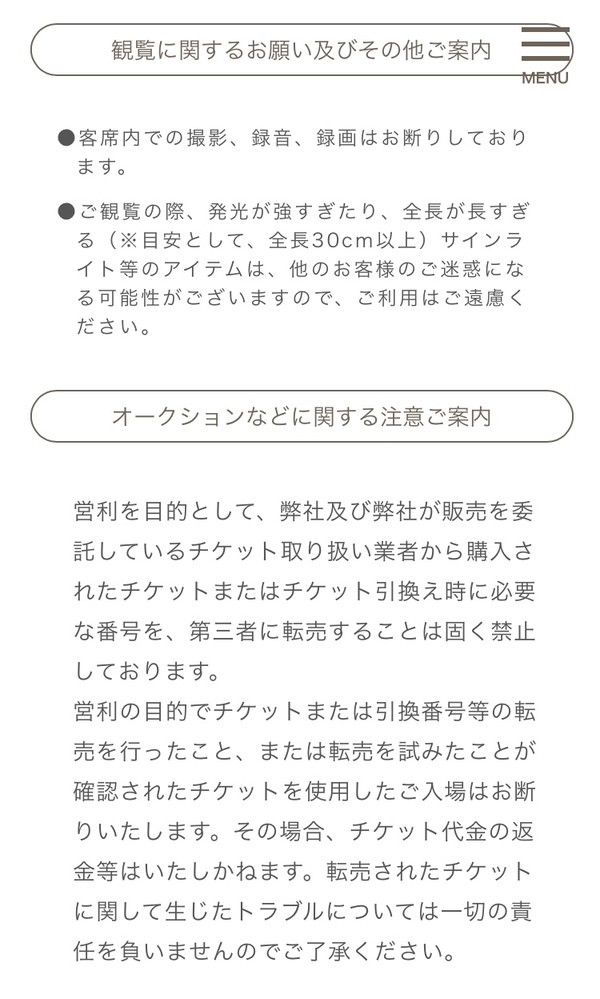 観覧に関するお願い及びその他ご案内

MENU

●客席内での撮影、録音、録画はお断りしております。

●ご観覧の際、発光が強すぎたり、全長が長すぎる（※目安として、全長30cm以上）サインライト等のアイテムは、他のお客様のご迷惑になる可能性がございますので、ご利用はご遠慮ください。

オークションなどに関する注意ご案内

営利を目的として、弊社及び弊社が販売を委託しているチケット取り扱い業者から購入されたチケットまたはチケット引換え時に必要な番号を、第三者に転売することは固く禁止しております。
営利の目的でチケットまたは引換番号等の転売を行ったこと、または転売を試みたことが確認されたチケットを使用したご入場はお断りいたします。その場合、チケット代金の返金等はいたしかねます。転売されたチケットに関して生じたトラブルについては一切の責任を負いませんのでご了承ください。